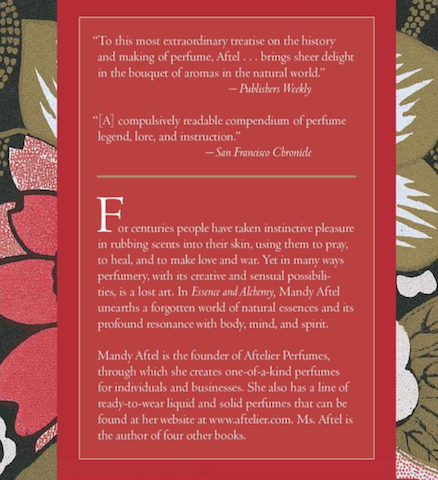 "To this most extraordinary treatise on the history and making of perfume, Aftel . . . brings sheer delight in the bouquet of aromas in the natural world."
— Publishers Weekly

"[A] compulsively readable compendium of perfume legend, lore, and instruction."
— San Francisco Chronicle

For centuries people have taken instinctive pleasure in rubbing scents into their skin, using them to pray, to heal, and to make love and war. Yet in many ways perfumery, with its creative and sensual possibilities, is a lost art. In Essence and Alchemy, Mandy Aftel unearths a forgotten world of natural essences and its profound resonance with body, mind, and spirit.

Mandy Aftel is the founder of Aftelier Perfumes, through which she creates one-of-a-kind perfumes for individuals and businesses. She also has a line of ready-to-wear liquid and solid perfumes that can be found at her website at www.aftelier.com. Ms. Aftel is the author of four other books.